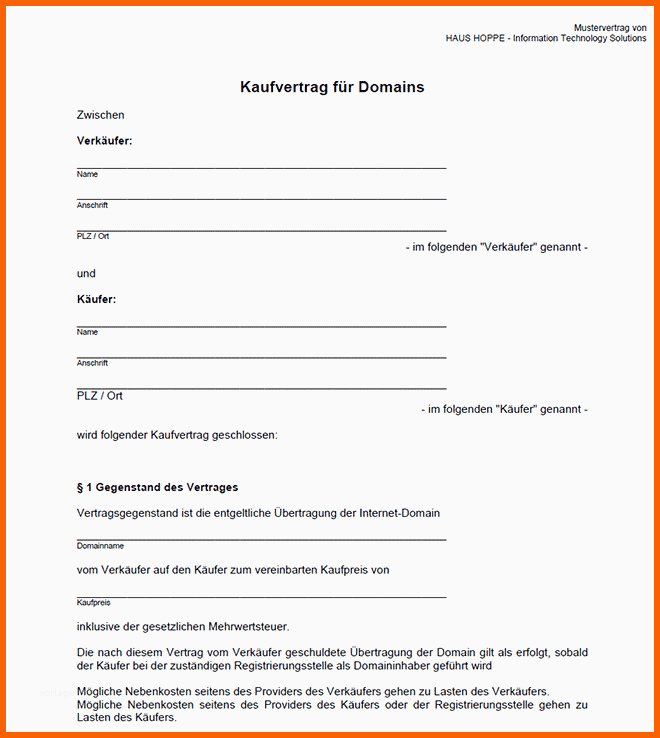 Mustervertrag von
HAUS HOPPE - Information Technology Solutions

Kaufvertrag für Domains

Zwischen

Verkäufer:

Name

Anschrift

PLZ / Ort

- im folgenden "Verkäufer" genannt -

und

Käufer:

Name

Anschrift

PLZ / Ort

- im folgenden "Käufer" genannt -

wird folgender Kaufvertrag geschlossen:

§ 1 Gegenstand des Vertrages

Vertragsgegenstand ist die entgeltliche Übertragung der Internet-Domain

Domainname

vom Verkäufer auf den Käufer zum vereinbarten Kaufpreis von

Kaufpreis

inklusive der gesetzlichen Mehrwertsteuer.

Die nach diesem Vertrag vom Verkäufer geschuldete Übertragung der Domain gilt als erfolgt, sobald der Käufer bei der zuständigen Registrierungsstelle als Domaininhaber geführt wird

Mögliche Nebenkosten seitens des Providers des Verkäufers gehen zu Lasten des Verkäufers. Mögliche Nebenkosten seitens des Providers des Käufers oder der Registrierungsstelle gehen zu Lasten des Käufers.